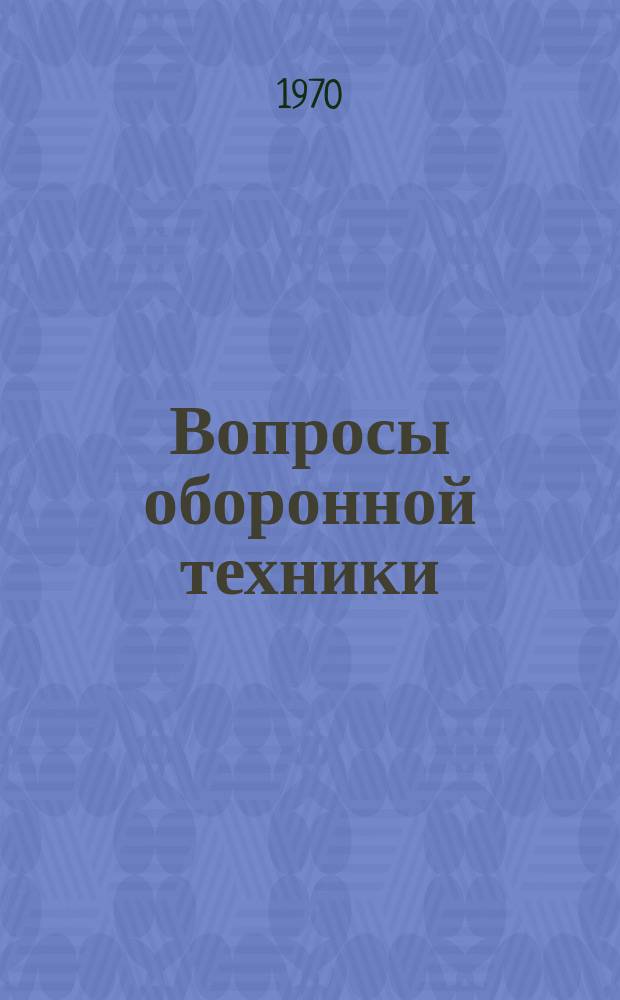 1970

Вопросы оборонной техники